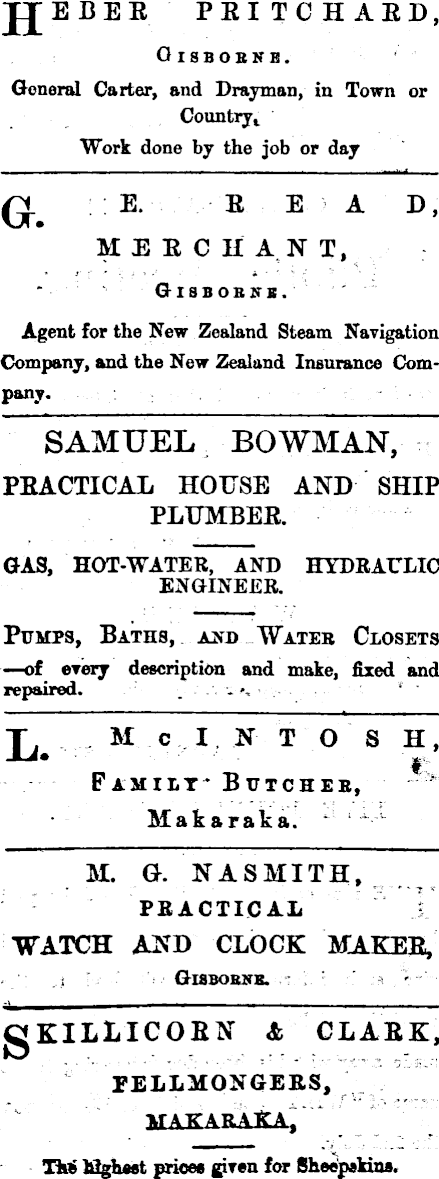 HEBER PRITCHARD,

GISBORNE.

General Carter, and Drayman, in Town or Country.

Work done by the job or day

G. E. READ,

MERCHANT,

GISBORNE.

Agent for the New Zealand Steam Navigation Company, and the New Zealand Insurance Company.

SAMUEL BOWMAN,

PRACTICAL HOUSE AND SHIP PLUMBER.

GAS, HOT-WATER, AND HYDRAULIC ENGINEER.

PUMPS, BATHS, AND WATER CLOSETS —of every description and make, fixed and repaired.

L. McINTOSH,

FAMILY BUTCHER,

Makaraka.

M. G. NASMITH,

PRACTICAL

WATCH AND CLOCK MAKER,

GISBORNE.

SKILLICORN & CLARK,

FELLMONGERS,

MAKARAKA,

The highest prices given for Sheepskins.